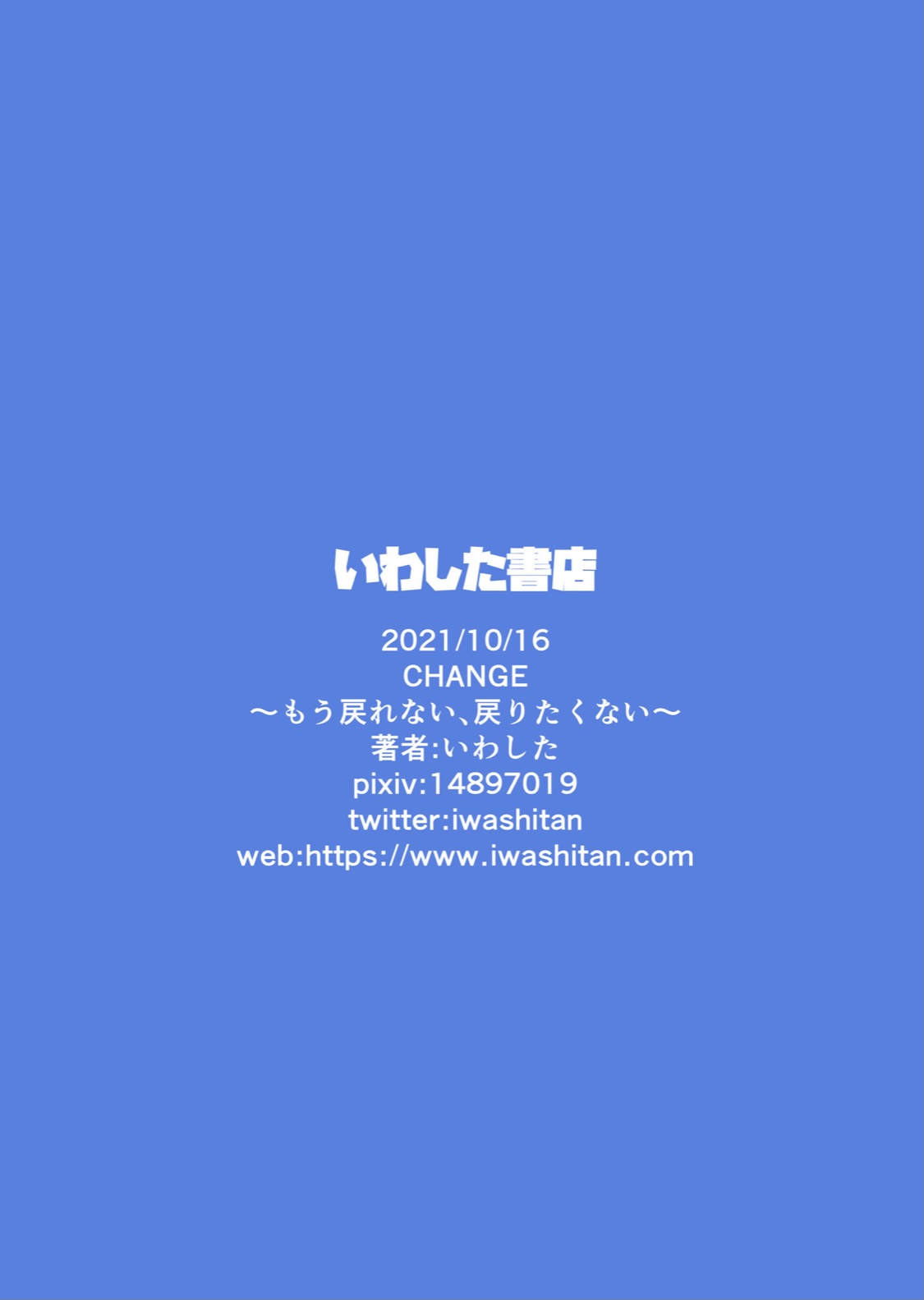 いわした書店

2021/10/16
CHANGE
〜もう戻れない、戻りたくない〜
著者:いわした
pixiv:14897019
twitter:iwashitan
web:https://www.iwashitan.com